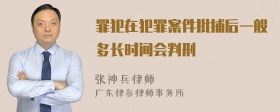 罪犯在犯罪案件批捕后一般多长时间会判刑

张神兵律师
广东律参律师事务所